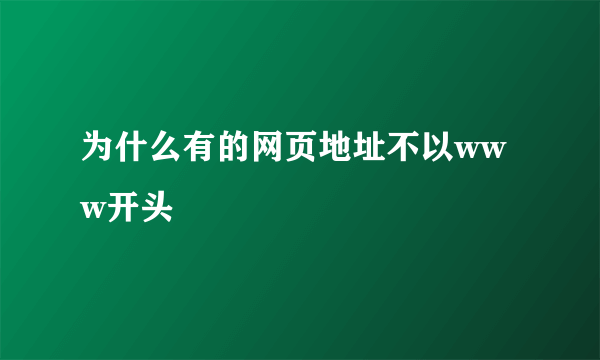 为什么有的网页地址不以www开头